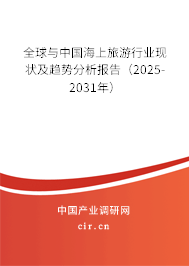 全球与中国海上旅游行业现状及趋势分析报告（2025-2031年）

中国产业调研网

cir.cn